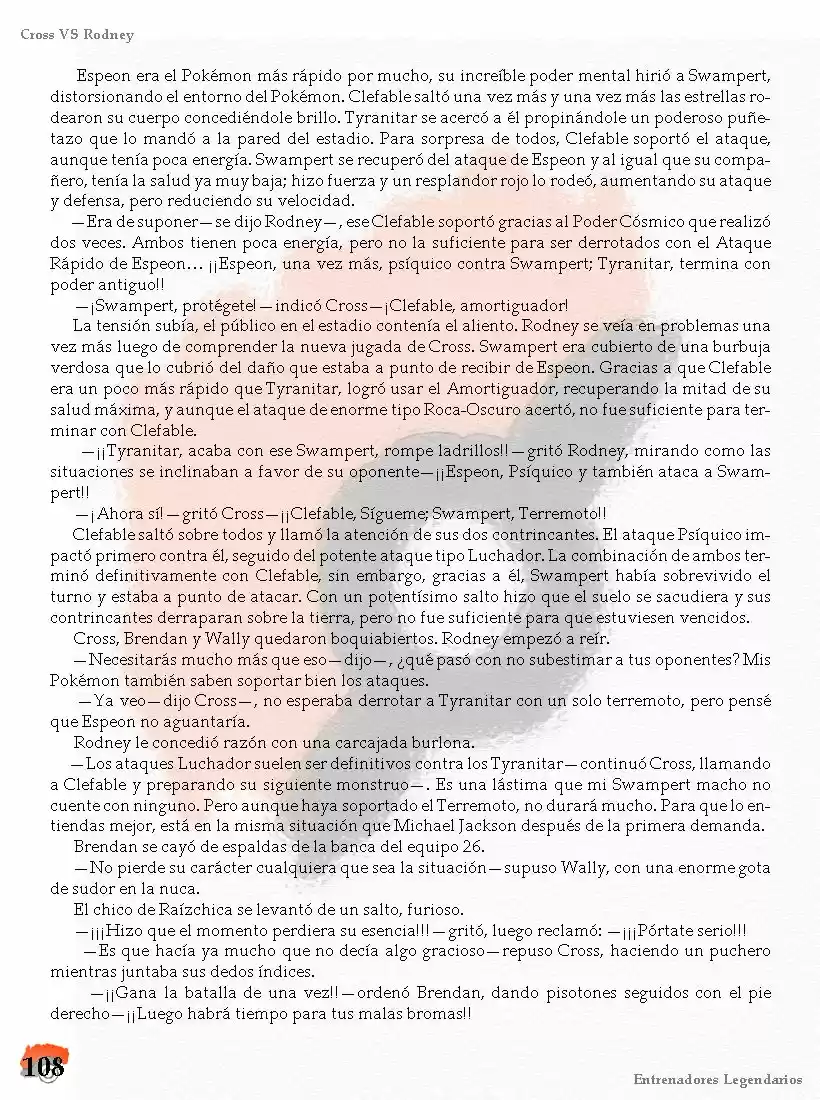 Cross VS Rodney

Espeon era el Pokémon más rápido por mucho, su increíble poder mental hirió a Swampert, distorsionando el entorno del Pokémon. Clefable saltó una vez más y una vez más las estrellas rodearon su cuerpo concediéndole brillo. Tyranitar se acercó a él propinándole un poderoso puñetazo que lo mandó a la pared del estadio. Para sorpresa de todos, Clefable soportó el ataque, aunque tenía poca energía. Swampert se recuperó del ataque de Espeon y al igual que su compañero, tenía la salud ya muy baja; hizo fuerza y un resplandor rojo lo rodeó, aumentando su ataque y defensa, pero reduciendo su velocidad.

—Era de suponer—se dijo Rodney—, ese Clefable soportó gracias al Poder Cósmico que realizó dos veces. Ambos tienen poca energía, pero no la suficiente para ser derrotados con el Ataque Rápido de Espeon… ¡¡Espeon, una vez más, psíquico contra Swampert; Tyranitar, termina con poder antiguo!!

—¡Swampert, protégete!—indicó Cross—¡Clefable, amortiguador!

La tensión subía, el público en el estadio contenía el aliento. Rodney se veía en problemas una vez más luego de comprender la nueva jugada de Cross. Swampert era cubierto de una burbuja verdosa que lo cubrió del daño que estaba a punto de recibir de Espeon. Gracias a que Clefable era un poco más rápido que Tyranitar, logró usar el Amortiguador, recuperando la mitad de su salud máxima, y aunque el ataque de enorme tipo Roca-Oscuro acertó, no fue suficiente para terminar con Clefable.

—¡¡Tyranitar, acaba con ese Swampert, rompe ladrillos!!—gritó Rodney, mirando como las situaciones se inclinaban a favor de su oponente—¡¡Espeon, Psíquico y también ataca a Swampert!!

—¡Ahora sí!—gritó Cross—¡¡Clefable, Sígueme; Swampert, Terremoto!!

Clefable saltó sobre todos y llamó la atención de sus dos contrincantes. El ataque Psíquico impactó primero contra él, seguido del potente ataque tipo Luchador. La combinación de ambos terminó definitivamente con Clefable, sin embargo, gracias a él, Swampert había sobrevivido el turno y estaba a punto de atacar. Con un potentísimo salto hizo que el suelo se sacudiera y sus contrincantes derraparan sobre la tierra, pero no fue suficiente para que estuviesen vencidos.

Cross, Brendan y Wally quedaron boquiabiertos. Rodney empezó a reír.

—Necesitarás mucho más que eso—dijo—, ¿qué pasó con no subestimar a tus oponentes? Mis Pokémon también saben soportar bien los ataques.

—Ya veo—dijo Cross—, no esperaba derrotar a Tyranitar con un solo terremoto, pero pensé que Espeon no aguantaría.

Rodney le concedió razón con una carcajada burlona.

—Los ataques Luchador suelen ser definitivos contra los Tyranitar—continuó Cross, llamando a Clefable y preparando su siguiente monstruo—. Es una lástima que mi Swampert macho no cuente con ninguno. Pero aunque haya soportado el Terremoto, no durará mucho. Para que lo entiendas mejor, está en la misma situación que Michael Jackson después de la primera demanda.

Brendan se cayó de espaldas de la banca del equipo 26.

—No pierde su carácter cualquiera que sea la situación—supuso Wally, con una enorme gota de sudor en la nuca.

El chico de Raízchica se levantó de un salto, furioso.

—¡¡¡Hizo que el momento perdiera su esencia!!!—gritó, luego reclamó: —¡¡¡Pórtate serio!!!

—Es que hacía ya mucho que no decía algo gracioso—repuso Cross, haciendo un puchero mientras juntaba sus dedos índices.

—¡¡Gana la batalla de una vez!!—ordenó Brendan, dando pisotones seguidos con el pie derecho—¡¡Luego habrá tiempo para tus malas bromas!!

108

Entrenadores Legendarios